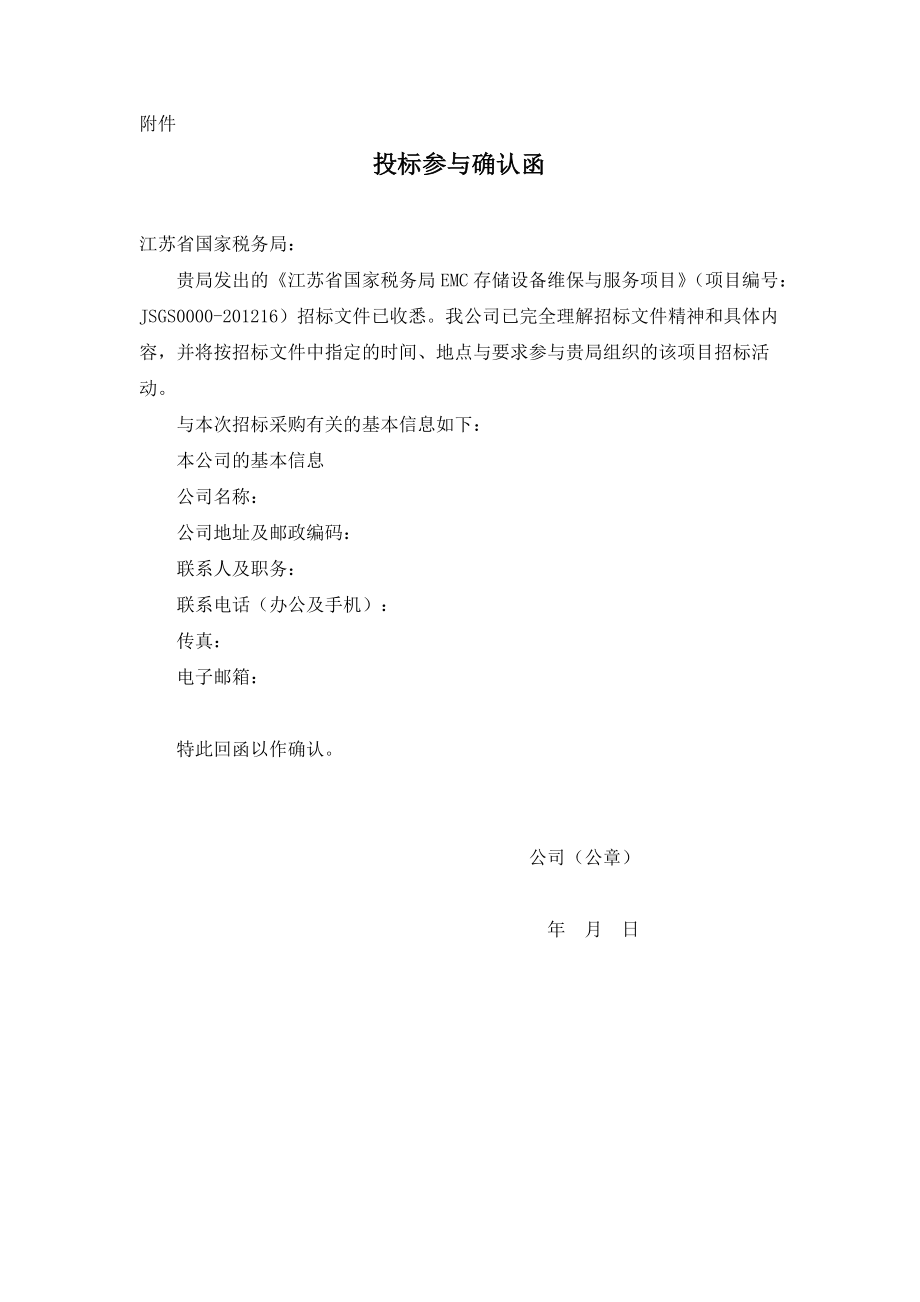 附件

投标参与确认函

江苏省国家税务局：

贵局发出的《江苏省国家税务局 EMC 存储设备维保与服务项目》（项目编号：JSGS0000-201216）招标文件已收悉。我公司已完全理解招标文件精神和具体内容，并将按招标文件中指定的时间、地点与要求参与贵局组织的该项目招标活动。

与本次招标采购有关的基本信息如下：

本公司的基本信息

公司名称：

公司地址及邮政编码：

联系人及职务：

联系电话（办公及手机）：

传真：

电子邮箱：

特此回函以作确认。

公司（公章）

年 月 日